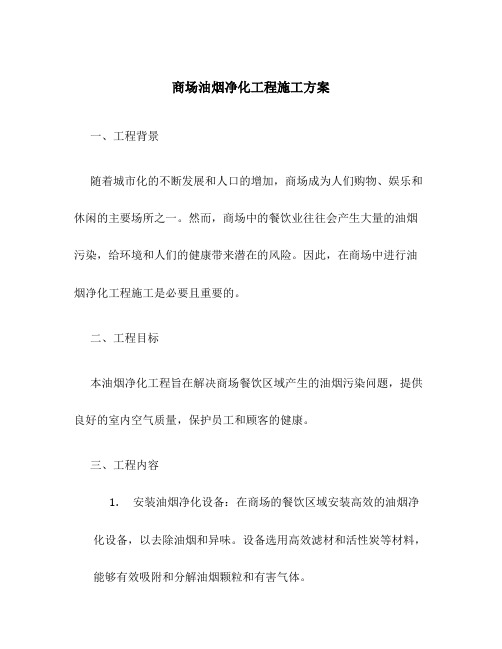 商场油烟净化工程施工方案

一、工程背景

随着城市化的不断发展和人口的增加，商场成为人们购物、娱乐和休闲的主要场所之一。然而，商场中的餐饮业往往会产生大量的油烟污染，给环境和人们的健康带来潜在的风险。因此，在商场中进行油烟净化工程施工是必要且重要的。

二、工程目标

本油烟净化工程旨在解决商场餐饮区域产生的油烟污染问题，提供良好的室内空气质量，保护员工和顾客的健康。

三、工程内容

1. 安装油烟净化设备：在商场的餐饮区域安装高效的油烟净化设备，以去除油烟和异味。设备选用高效滤材和活性炭等材料，能够有效吸附和分解油烟颗粒和有害气体。